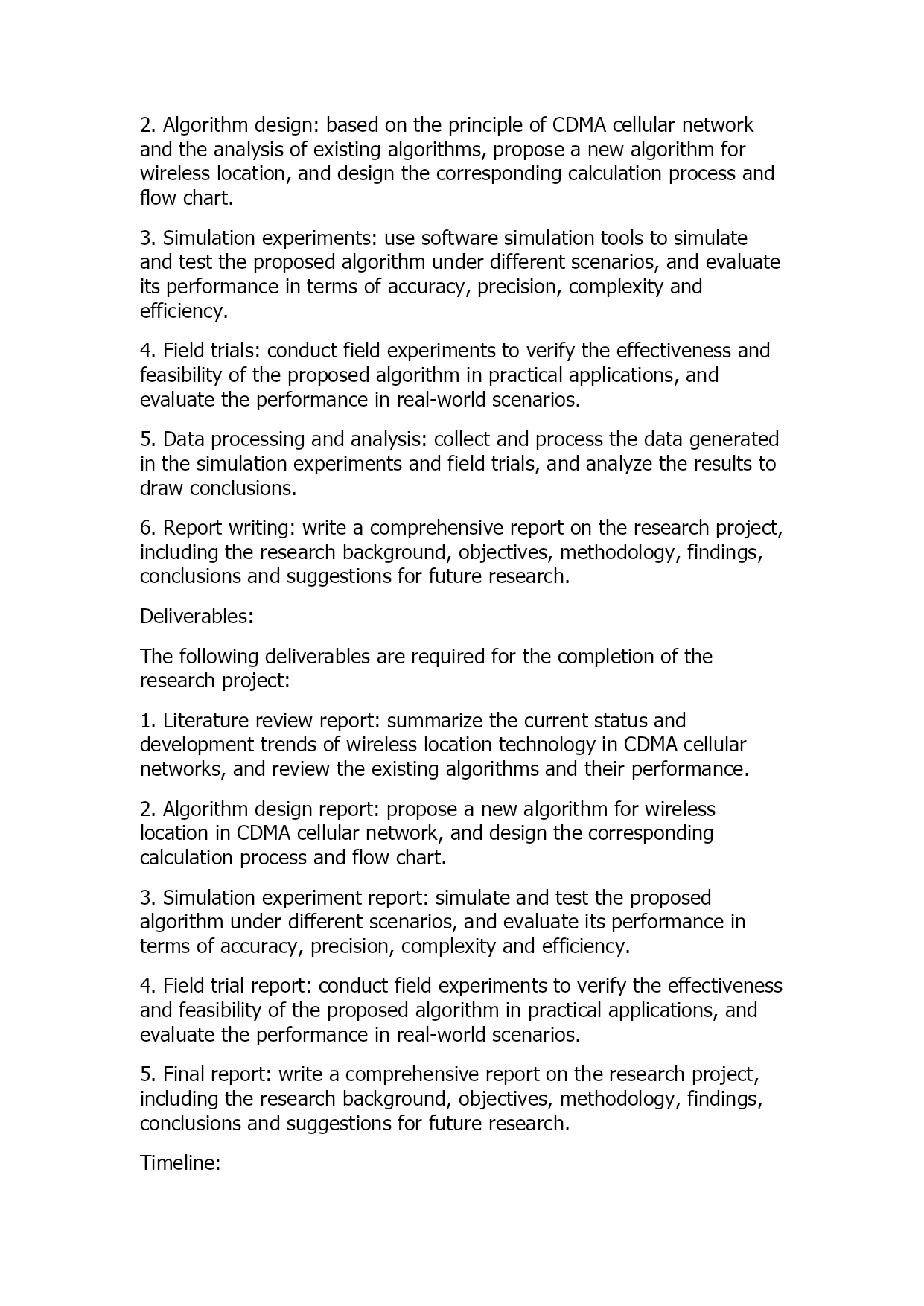 2. Algorithm design: based on the principle of CDMA cellular network and the analysis of existing algorithms, propose a new algorithm for wireless location, and design the corresponding calculation process and flow chart.

3. Simulation experiments: use software simulation tools to simulate and test the proposed algorithm under different scenarios, and evaluate its performance in terms of accuracy, precision, complexity and efficiency.

4. Field trials: conduct field experiments to verify the effectiveness and feasibility of the proposed algorithm in practical applications, and evaluate the performance in real-world scenarios.

5. Data processing and analysis: collect and process the data generated in the simulation experiments and field trials, and analyze the results to draw conclusions.

6. Report writing: write a comprehensive report on the research project, including the research background, objectives, methodology, findings, conclusions and suggestions for future research.

Deliverables:

The following deliverables are required for the completion of the research project:

1. Literature review report: summarize the current status and development trends of wireless location technology in CDMA cellular networks, and review the existing algorithms and their performance.

2. Algorithm design report: propose a new algorithm for wireless location in CDMA cellular network, and design the corresponding calculation process and flow chart.

3. Simulation experiment report: simulate and test the proposed algorithm under different scenarios, and evaluate its performance in terms of accuracy, precision, complexity and efficiency.

4. Field trial report: conduct field experiments to verify the effectiveness and feasibility of the proposed algorithm in practical applications, and evaluate the performance in real-world scenarios.

5. Final report: write a comprehensive report on the research project, including the research background, objectives, methodology, findings, conclusions and suggestions for future research.

Timeline: